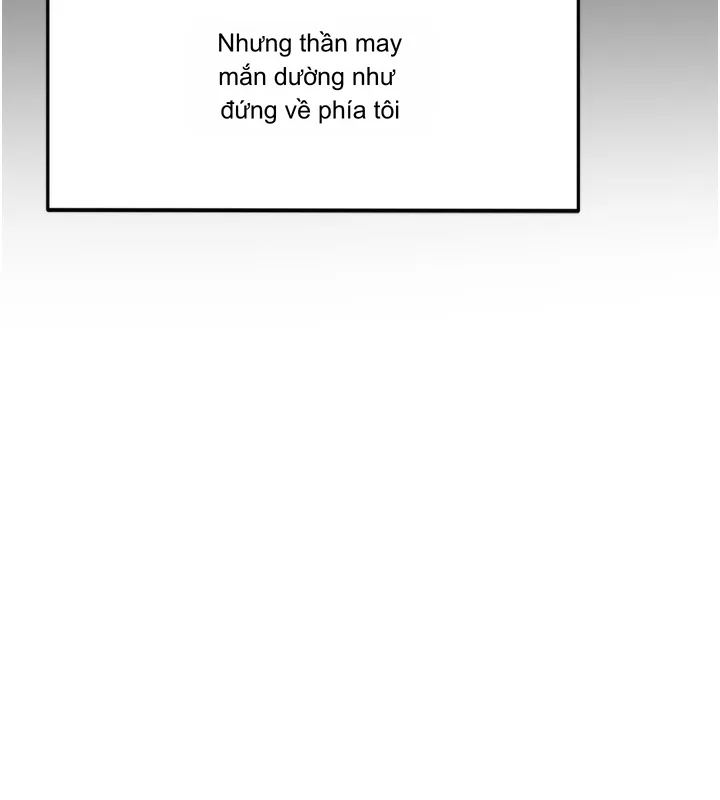 Nhưng thần may mắn dường như đứng về phía tôi